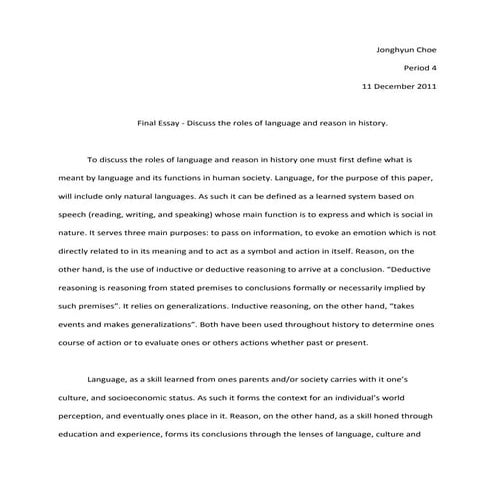 Jonghyun Choe

Period 4

11 December 2011

Final Essay - Discuss the roles of language and reason in history.

To discuss the roles of language and reason in history one must first define what is meant by language and its functions in human society. Language, for the purpose of this paper, will include only natural languages. As such it can be defined as a learned system based on speech (reading, writing, and speaking) whose main function is to express and which is social in nature. It serves three main purposes: to pass on information, to evoke an emotion which is not directly related to in its meaning and to act as a symbol and action in itself. Reason, on the other hand, is the use of inductive or deductive reasoning to arrive at a conclusion. "Deductive reasoning is reasoning from stated premises to conclusions formally or necessarily implied by such premises". It relies on generalizations. Inductive reasoning, on the other hand, "takes events and makes generalizations". Both have been used throughout history to determine ones course of action or to evaluate ones or others actions whether past or present.

Language, as a skill learned from ones parents and/or society carries with it one's culture, and socioeconomic status. As such it forms the context for an individual's world perception, and eventually ones place in it. Reason, on the other hand, as a skill honed through education and experience, forms its conclusions through the lenses of language, culture and